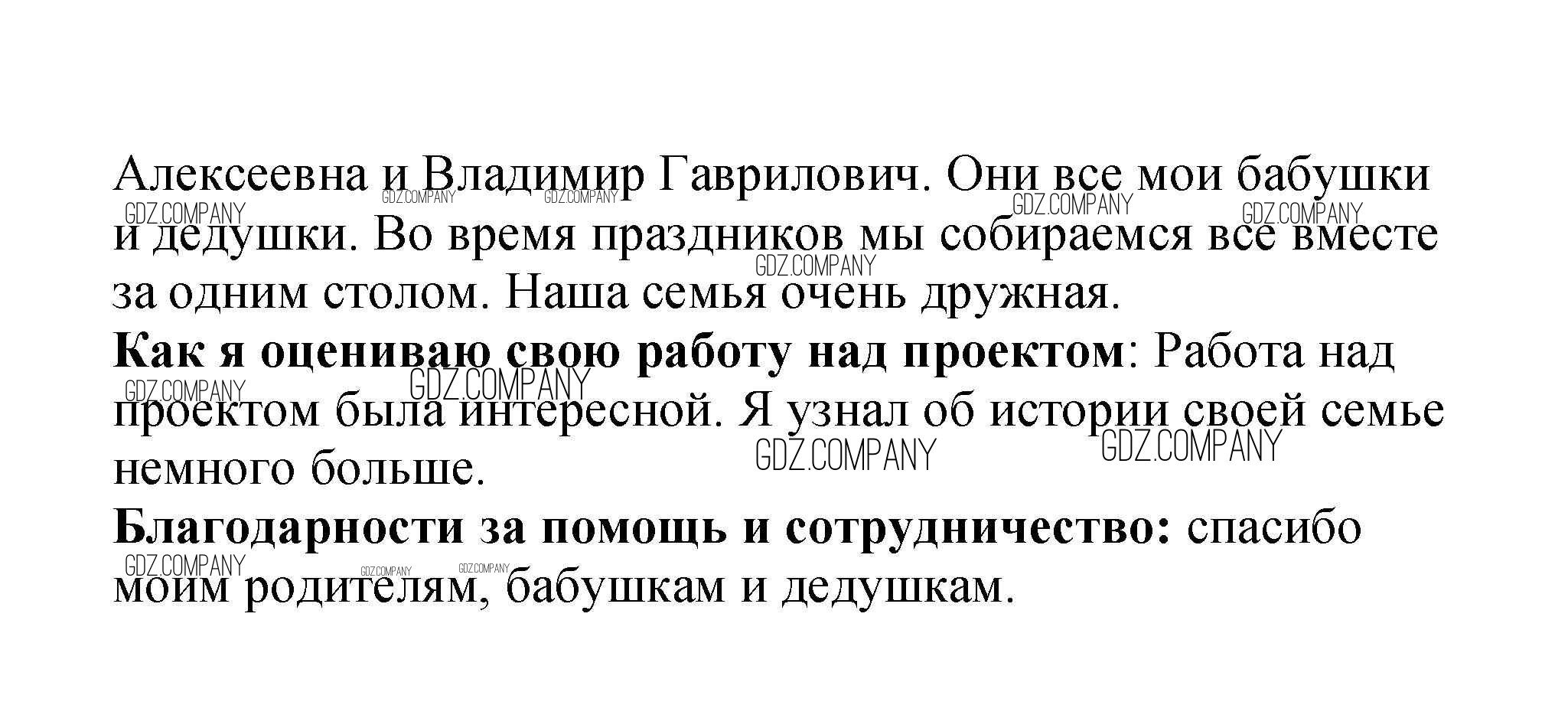 Алексеевна и Владимир Гаврилович. Они все мои бабушки и дедушки. Во время праздников мы собираемся все вместе за одним столом. Наша семья очень дружная.

Как я оцениваю свою работу над проектом: Работа над проектом была интересной. Я узнал об истории своей семье немного больше.

Благодарности за помощь и сотрудничество: спасибо моим родителям, бабушкам и дедушкам.

GDZ.COMPANY